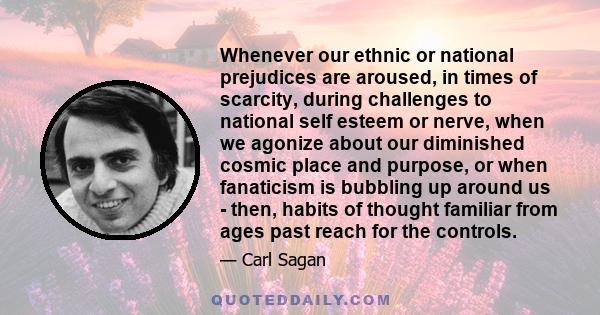 Whenever our ethnic or national prejudices are aroused, in times of scarcity, during challenges to national self esteem or nerve, when we agonize about our diminished cosmic place and purpose, or when fanaticism is bubbling up around us - then, habits of thought familiar from ages past reach for the controls.

— Carl Sagan

QUOTEDDAILY.COM